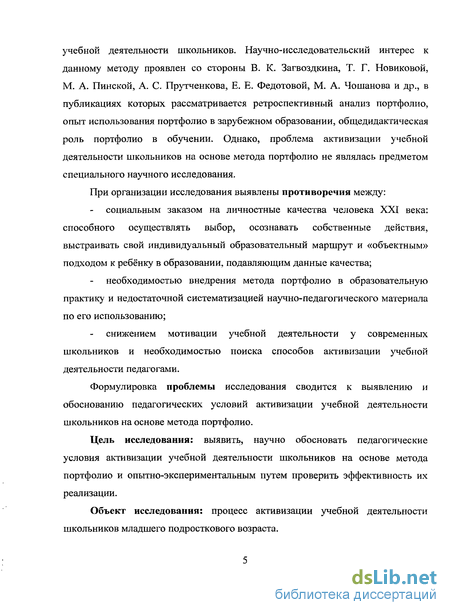 учебной деятельности школьников. Научно-исследовательский интерес к данному методу проявлен со стороны В. К. Загвоздкина, Т. Г. Новиковой, М. А. Пинской, А. С. Прутченкова, Е. Е. Федотовой, М. А. Чошанова и др., в публикациях которых рассматривается ретроспективный анализ портфолио, опыт использования портфолио в зарубежном образовании, общедидактическая роль портфолио в обучении. Однако, проблема активизации учебной деятельности школьников на основе метода портфолио не являлась предметом специального научного исследования.

При организации исследования выявлены противоречия между:

- социальным заказом на личностные качества человека XXI века: способного осуществлять выбор, осознавать собственные действия, выстраивать свой индивидуальный образовательный маршрут и «объектным» подходом к ребёнку в образовании, подавляющим данные качества;

- необходимостью внедрения метода портфолио в образовательную практику и недостаточной систематизацией научно-педагогического материала по его использованию;

- снижением мотивации учебной деятельности у современных школьников и необходимостью поиска способов активизации учебной деятельности педагогами.

Формулировка проблемы исследования сводится к выявлению и обоснованию педагогических условий активизации учебной деятельности школьников на основе метода портфолио.

Цель исследования: выявить, научно обосновать педагогические условия активизации учебной деятельности школьников на основе метода портфолио и опытно-экспериментальным путем проверить эффективность их реализации.

Объект исследования: процесс активизации учебной деятельности школьников младшего подросткового возраста.

5

dsLib.net
библиотека диссертаций